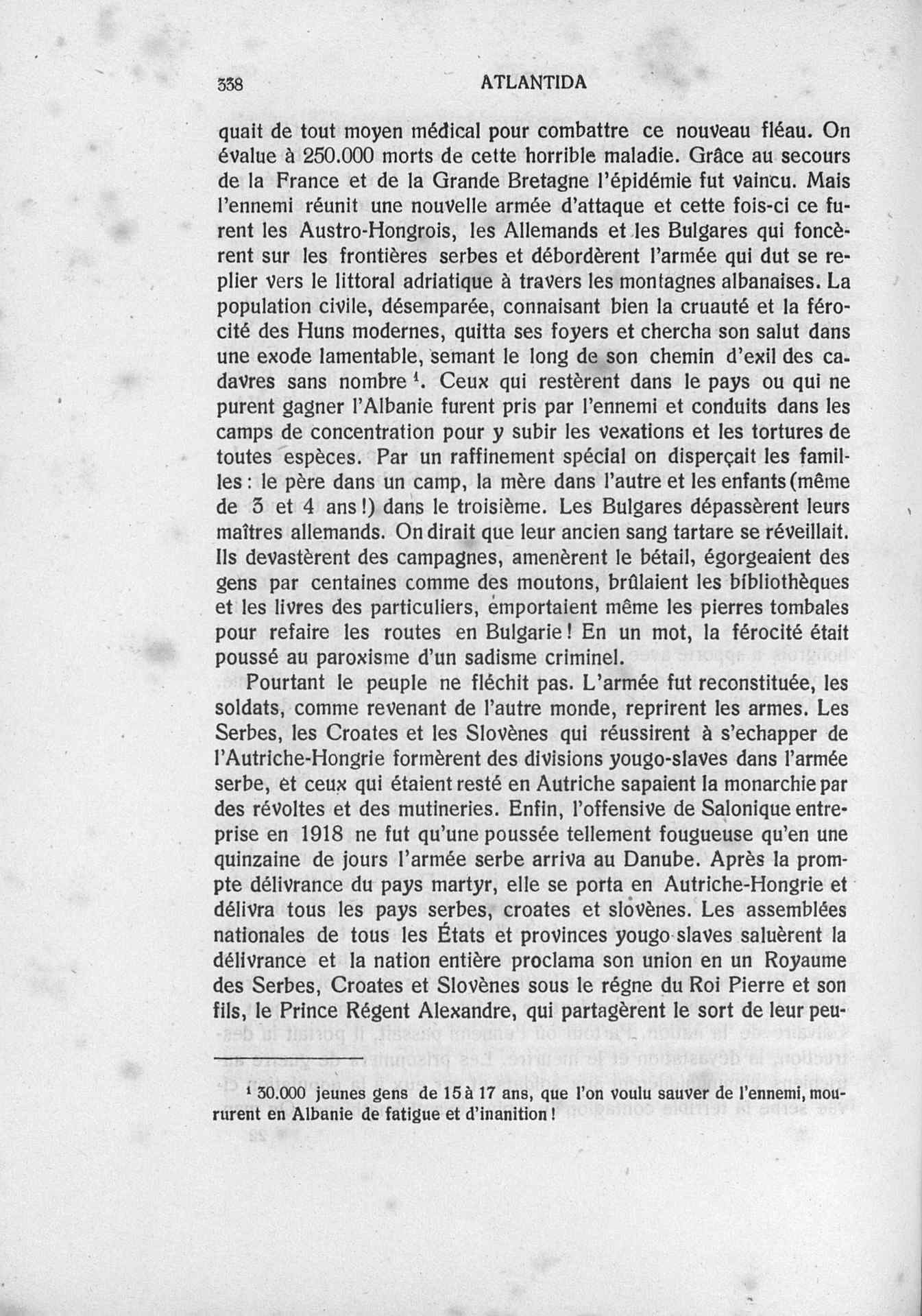 338 ATLANTIDA

quait de tout moyen médical pour combattre ce nouveau fléau. On évalue à 250.000 morts de cette horrible maladie. Grâce au secours de la France et de la Grande Bretagne l'épidémie fut vaincu. Mais l'ennemi réunit une nouvelle armée d'attaque et cette fois-ci ce furent les Austro-Hongrois, les Allemands et les Bulgares qui foncèrent sur les frontières serbes et débordèrent l'armée qui dut se replier vers le littoral adriatique à travers les montagnes albanaises. La population civile, désemparée, connaisant bien la cruauté et la férocité des Huns modernes, quitta ses foyers et chercha son salut dans une exode lamentable, semant le long de son chemin d'exil des cadavres sans nombre $^1$. Ceux qui restèrent dans le pays ou qui ne purent gagner l'Albanie furent pris par l'ennemi et conduits dans les camps de concentration pour y subir les vexations et les tortures de toutes espèces. Par un raffinement spécial on disperçait les familles : le père dans un camp, la mère dans l'autre et les enfants (même de 3 et 4 ans !) dans le troisième. Les Bulgares dépassèrent leurs maîtres allemands. On dirait que leur ancien sang tartare se réveillait. Ils devastèrent des campagnes, amenèrent le bétail, égorgeaient des gens par centaines comme des moutons, brûlaient les bibliothèques et les livres des particuliers, emportaient même les pierres tombales pour refaire les routes en Bulgarie ! En un mot, la férocité était poussé au paroxisme d'un sadisme criminel.

Pourtant le peuple ne fléchit pas. L'armée fut reconstituée, les soldats, comme revenant de l'autre monde, reprirent les armes. Les Serbes, les Croates et les Slovènes qui réussirent à s'echapper de l'Autriche-Hongrie formèrent des divisions yougo-slaves dans l'armée serbe, et ceux qui étaient resté en Autriche sapaient la monarchie par des révoltes et des mutineries. Enfin, l'offensive de Salonique entreprise en 1918 ne fut qu'une poussée tellement fougueuse qu'en une quinzaine de jours l'armée serbe arriva au Danube. Après la prompte délivrance du pays martyr, elle se porta en Autriche-Hongrie et délivra tous les pays serbes, croates et slovènes. Les assemblées nationales de tous les États et provinces yougo-slaves saluèrent la délivrance et la nation entière proclama son union en un Royaume des Serbes, Croates et Slovènes sous le régne du Roi Pierre et son fils, le Prince Régent Alexandre, qui partagèrent le sort de leur peu-

$^1$ 30.000 jeunes gens de 15 à 17 ans, que l'on voulu sauver de l'ennemi, moururent en Albanie de fatigue et d'inanition !